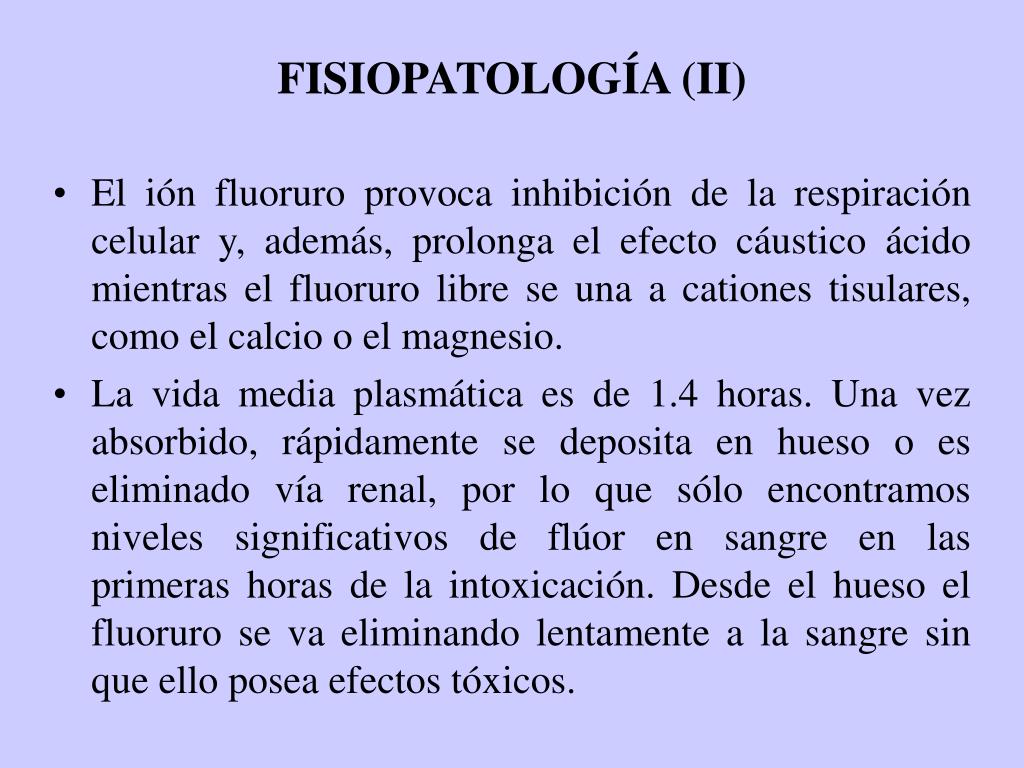 FISIOPATOLOGÍA (II)

• El ión fluoruro provoca inhibición de la respiración celular y, además, prolonga el efecto cáustico ácido mientras el fluoruro libre se una a cationes tisulares, como el calcio o el magnesio.

• La vida media plasmática es de 1.4 horas. Una vez absorbido, rápidamente se deposita en hueso o es eliminado vía renal, por lo que sólo encontramos niveles significativos de flúor en sangre en las primeras horas de la intoxicación. Desde el hueso el fluoruro se va eliminando lentamente a la sangre sin que ello posea efectos tóxicos.